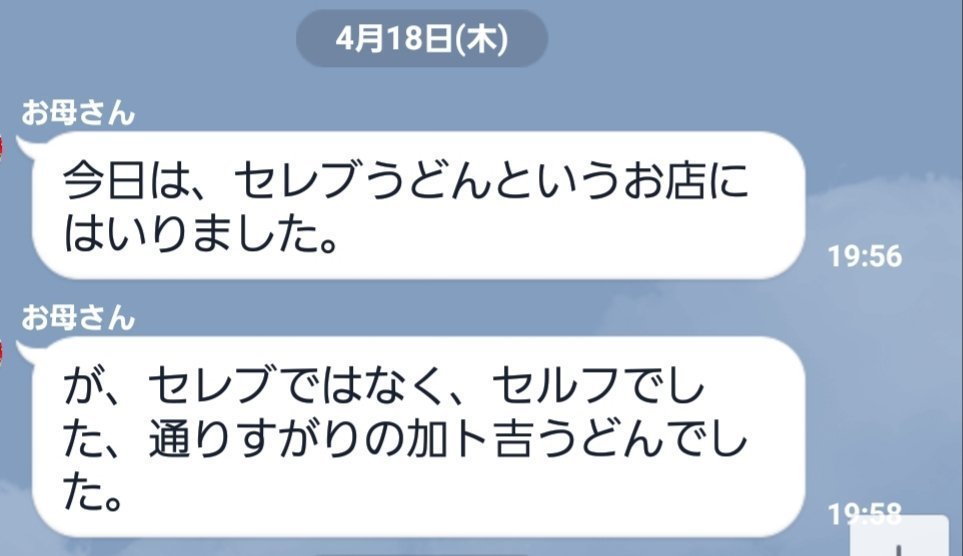 4月18日(木)

お母さん

今日は、セレブうどんというお店にはいりました。

19:56

お母さん

が、セレブではなく、セルフでした、通りすがりの加ト吉うどんでした。

19:58